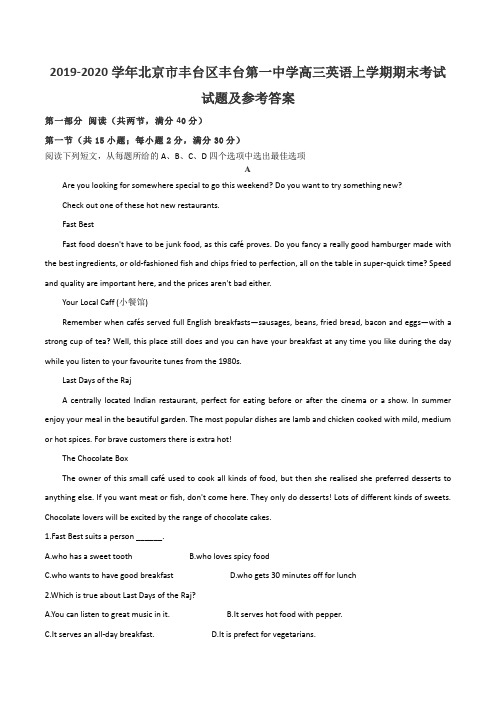 2019-2020 学年北京市丰台区丰台第一中学高三英语上学期期末考试试题及参考答案

第一部分 阅读（共两节，满分 40 分）

第一节（共 15 小题；每小题 2 分，满分 30 分）

阅读下列短文，从每题所给的 A、B、C、D 四个选项中选出最佳选项

A

Are you looking for somewhere special to go this weekend? Do you want to try something new?

Check out one of these hot new restaurants.

Fast Best

Fast food doesn't have to be junk food, as this café proves. Do you fancy a really good hamburger made with the best ingredients, or old-fashioned fish and chips fried to perfection, all on the table in super-quick time? Speed and quality are important here, and the prices aren't bad either.

Your Local Caff (小餐馆)

Remember when cafés served full English breakfasts—sausages, beans, fried bread, bacon and eggs—with a strong cup of tea? Well, this place still does and you can have your breakfast at any time you like during the day while you listen to your favourite tunes from the 1980s.

Last Days of the Raj

A centrally located Indian restaurant, perfect for eating before or after the cinema or a show. In summer enjoy your meal in the beautiful garden. The most popular dishes are lamb and chicken cooked with mild, medium or hot spices. For brave customers there is extra hot!

The Chocolate Box

The owner of this small café used to cook all kinds of food, but then she realised she preferred desserts to anything else. If you want meat or fish, don't come here. They only do desserts! Lots of different kinds of sweets. Chocolate lovers will be excited by the range of chocolate cakes.

1.Fast Best suits a person ______.

A.who has a sweet tooth B.who loves spicy food

C.who wants to have good breakfast D.who gets 30 minutes off for lunch

2.Which is true about Last Days of the Raj?

A.You can listen to great music in it. B.It serves hot food with pepper.

C.It serves an all-day breakfast. D.It is prefect for vegetarians.